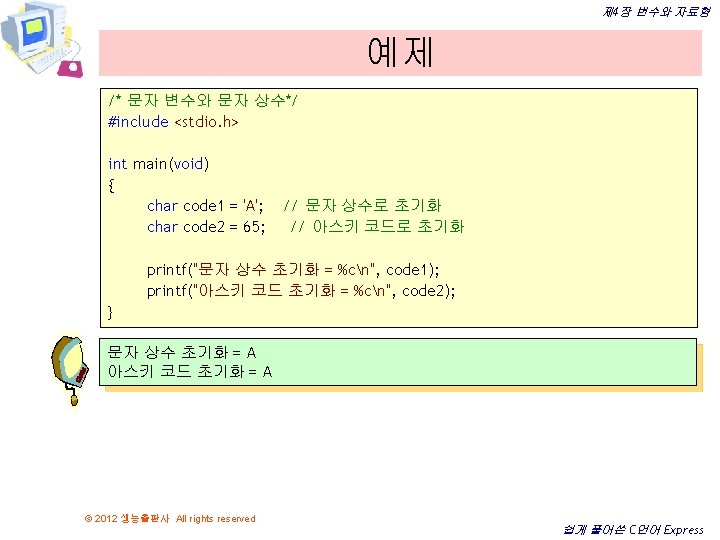 제4장 변수와 자료형

예제

/* 문자 변수와 문자 상수*/
#include <stdio.h>

int main(void)
{
char code1 = 'A'; // 문자 상수로 초기화
char code2 = 65; // 아스키 코드로 초기화

printf("문자 상수 초기화 = %c\n", code1);
printf("아스키 코드 초기화 = %c\n", code2);
}

문자 상수 초기화 = A
아스키 코드 초기화 = A

© 2012 생능출판사 All rights reserved

쉽게 풀어쓴 C언어 Express